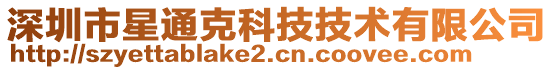 深圳市星通克科技技术有限公司
http://szyettablake2.cn.coovee.com